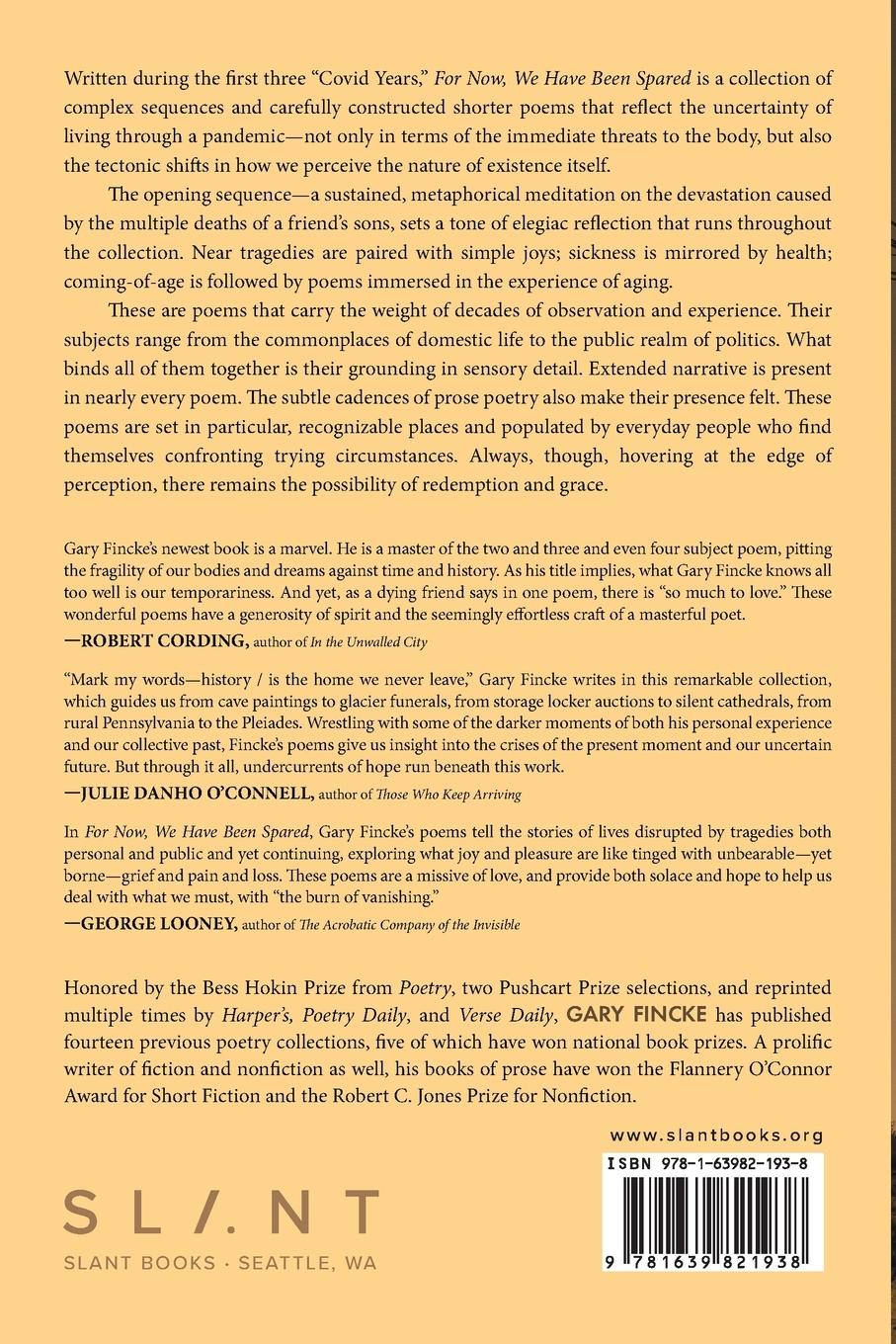 Written during the first three "Covid Years," For Now, We Have Been Spared is a collection of complex sequences and carefully constructed shorter poems that reflect the uncertainty of living through a pandemic—not only in terms of the immediate threats to the body, but also the tectonic shifts in how we perceive the nature of existence itself.

The opening sequence—a sustained, metaphorical meditation on the devastation caused by the multiple deaths of a friend's sons, sets a tone of elegiac reflection that runs throughout the collection. Near tragedies are paired with simple joys; sickness is mirrored by health; coming-of-age is followed by poems immersed in the experience of aging.

These are poems that carry the weight of decades of observation and experience. Their subjects range from the commonplaces of domestic life to the public realm of politics. What binds all of them together is their grounding in sensory detail. Extended narrative is present in nearly every poem. The subtle cadences of prose poetry also make their presence felt. These poems are set in particular, recognizable places and populated by everyday people who find themselves confronting trying circumstances. Always, though, hovering at the edge of perception, there remains the possibility of redemption and grace.

Gary Fincke's newest book is a marvel. He is a master of the two and three and even four subject poem, pitting the fragility of our bodies and dreams against time and history. As his title implies, what Gary Fincke knows all too well is our temporariness. And yet, as a dying friend says in one poem, there is "so much to love." These wonderful poems have a generosity of spirit and the seemingly effortless craft of a masterful poet.

—ROBERT CORDING, author of In the Unwalled City

"Mark my words—history / is the home we never leave," Gary Fincke writes in this remarkable collection, which guides us from cave paintings to glacier funerals, from storage locker auctions to silent cathedrals, from rural Pennsylvania to the Pleiades. Wrestling with some of the darker moments of both his personal experience and our collective past, Fincke's poems give us insight into the crises of the present moment and our uncertain future. But through it all, undercurrents of hope run beneath this work.

—JULIE DANHO O'CONNELL, author of Those Who Keep Arriving

In For Now, We Have Been Spared, Gary Fincke's poems tell the stories of lives disrupted by tragedies both personal and public and yet continuing, exploring what joy and pleasure are like tinged with unbearable—yet borne—grief and pain and loss. These poems are a missive of love, and provide both solace and hope to help us deal with what we must, with "the burn of vanishing."

—GEORGE LOONEY, author of The Acrobatic Company of the Invisible

Honored by the Bess Hokin Prize from Poetry, two Pushcart Prize selections, and reprinted multiple times by Harper's, Poetry Daily, and Verse Daily, GARY FINCKE has published fourteen previous poetry collections, five of which have won national book prizes. A prolific writer of fiction and nonfiction as well, his books of prose have won the Flannery O'Connor Award for Short Fiction and the Robert C. Jones Prize for Nonfiction.

www.slantbooks.org

ISBN 978-1-63982-193-8

9 781639 821938

SL/.NT

SLANT BOOKS · SEATTLE, WA